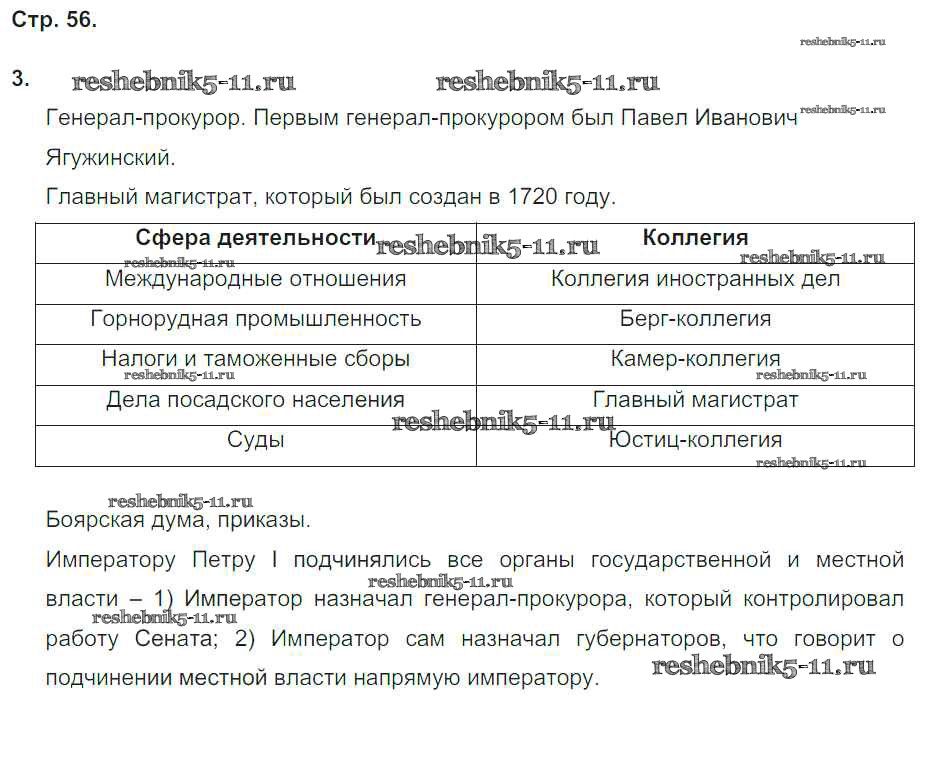 Стр. 56.

reshebnik5-11.ru

3. reshebnik5-11.ru reshebnik5-11.ru

Генерал-прокурор. Первым генерал-прокурором был Павел Иванович Ягужинский. reshebnik5-11.ru

Главный магистрат, который был создан в 1720 году.

| Сфера деятельности | Коллегия |
|---|---|
| Международные отношения | Коллегия иностранных дел |
| Горнорудная промышленность | Берг-коллегия |
| Налоги и таможенные сборы | Камер-коллегия |
| Дела посадского населения | Главный магистрат |
| Суды | Юстиц-коллегия |

reshebnik5-11.ru reshebnik5-11.ru reshebnik5-11.ru reshebnik5-11.ru reshebnik5-11.ru reshebnik5-11.ru reshebnik5-11.ru

reshebnik5-11.ru

Боярская дума, приказы.

Императору Петру I подчинялись все органы государственной и местной власти – 1) Император назначал генерал-прокурора, который контролировал работу Сената; 2) Император сам назначал губернаторов, что говорит о подчинении местной власти напрямую императору.

reshebnik5-11.ru reshebnik5-11.ru reshebnik5-11.ru